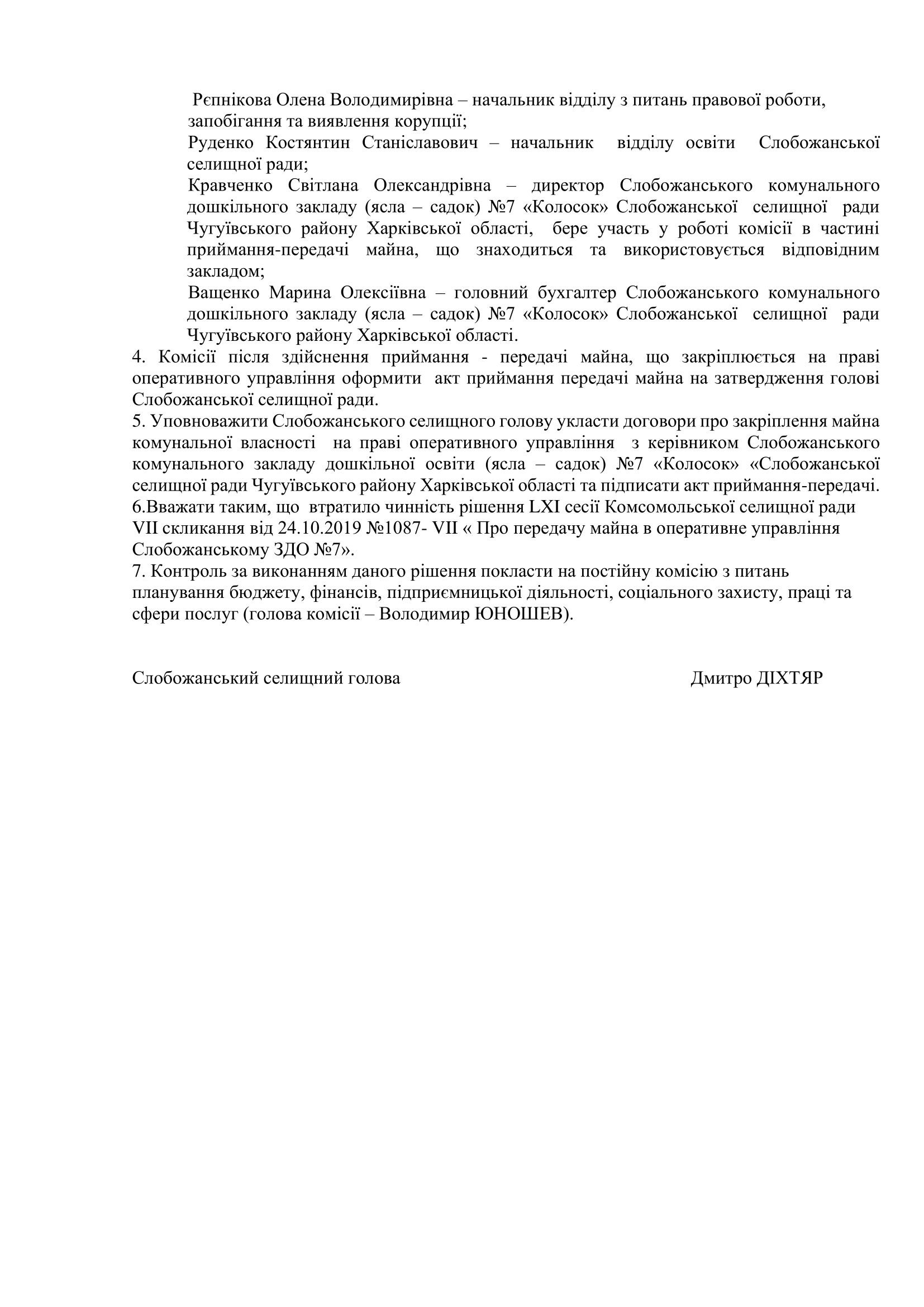 Рєпнікова Олена Володимирівна – начальник відділу з питань правової роботи, запобігання та виявлення корупції;

Руденко Костянтин Станіславович – начальник відділу освіти Слобожанської селищної ради;

Кравченко Світлана Олександрівна – директор Слобожанського комунального дошкільного закладу (ясла – садок) №7 «Колосок» Слобожанської селищної ради Чугуївського району Харківської області, бере участь у роботі комісії в частині приймання-передачі майна, що знаходиться та використовується відповідним закладом;

Ващенко Марина Олексіївна – головний бухгалтер Слобожанського комунального дошкільного закладу (ясла – садок) №7 «Колосок» Слобожанської селищної ради Чугуївського району Харківської області.

4. Комісії після здійснення приймання - передачі майна, що закріплюється на праві оперативного управління оформити акт приймання передачі майна на затвердження голові Слобожанської селищної ради.

5. Уповноважити Слобожанського селищного голову укласти договори про закріплення майна комунальної власності на праві оперативного управління з керівником Слобожанського комунального закладу дошкільної освіти (ясла – садок) №7 «Колосок» «Слобожанської селищної ради Чугуївського району Харківської області та підписати акт приймання-передачі.

6.Вважати таким, що втратило чинність рішення LXI сесії Комсомольської селищної ради VII скликання від 24.10.2019 №1087- VII « Про передачу майна в оперативне управління Слобожанському ЗДО №7».

7. Контроль за виконанням даного рішення покласти на постійну комісію з питань планування бюджету, фінансів, підприємницької діяльності, соціального захисту, праці та сфери послуг (голова комісії – Володимир ЮНОШЕВ).

Слобожанський селищний голова Дмитро ДІХТЯР